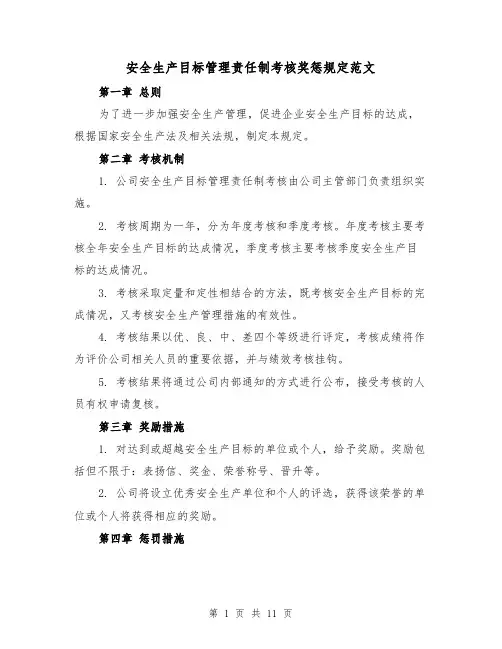 安全生产目标管理责任制考核奖惩规定范文

第一章 总则

为了进一步加强安全生产管理，促进企业安全生产目标的达成，根据国家安全生产法及相关法规，制定本规定。

第二章 考核机制

1. 公司安全生产目标管理责任制考核由公司主管部门负责组织实施。

2. 考核周期为一年，分为年度考核和季度考核。年度考核主要考核全年安全生产目标的达成情况，季度考核主要考核季度安全生产目标的达成情况。

3. 考核采取定量和定性相结合的方法，既考核安全生产目标的完成情况，又考核安全生产管理措施的有效性。

4. 考核结果以优、良、中、差四个等级进行评定，考核成绩将作为评价公司相关人员的重要依据，并与绩效考核挂钩。

5. 考核结果将通过公司内部通知的方式进行公布，接受考核的人员有权申请复核。

第三章 奖励措施

1. 对达到或超越安全生产目标的单位或个人，给予奖励。奖励包括但不限于：表扬信、奖金、荣誉称号、晋升等。

2. 公司将设立优秀安全生产单位和个人的评选，获得该荣誉的单位或个人将获得相应的奖励。

第四章 惩罚措施

第 1 页 共 11 页